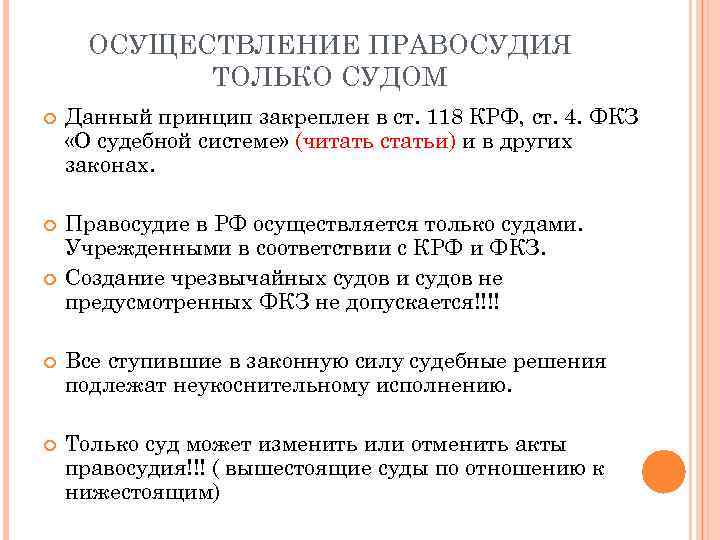 ОСУЩЕСТВЛЕНИЕ ПРАВОСУДИЯ ТОЛЬКО СУДОМ

Данный принцип закреплен в ст. 118 КРФ, ст. 4. ФКЗ «О судебной системе» (читать статьи) и в других законах.

Правосудие в РФ осуществляется только судами. Учрежденными в соответствии с КРФ и ФКЗ.

Создание чрезвычайных судов и судов не предусмотренных ФКЗ не допускается!!!!

Все ступившие в законную силу судебные решения подлежат неукоснительному исполнению.

Только суд может изменить или отменить акты правосудия!!! ( вышестоящие суды по отношению к нижестоящим)